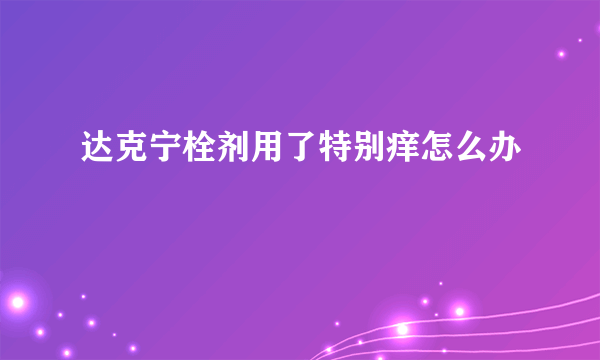 达克宁栓剂用了特别痒怎么办